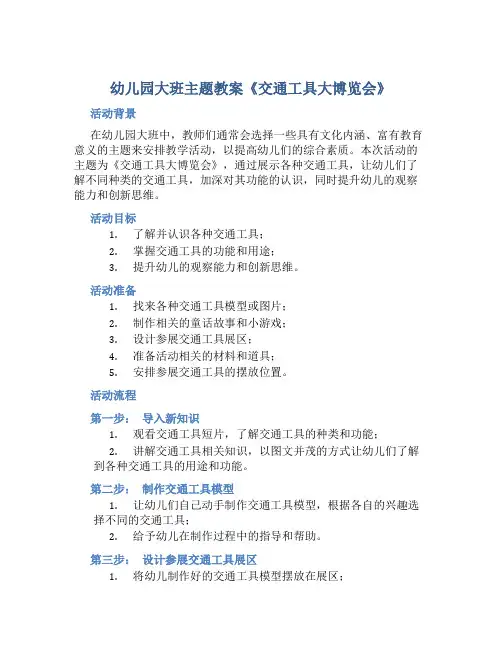 幼儿园大班主题教案《交通工具大博览会》

活动背景

在幼儿园大班中，教师们通常会选择一些具有文化内涵、富有教育意义的主题来安排教学活动，以提高幼儿们的综合素质。本次活动的主题为《交通工具大博览会》，通过展示各种交通工具，让幼儿们了解不同种类的交通工具，加深对其功能的认识，同时提升幼儿的观察能力和创新思维。

活动目标

1. 了解并认识各种交通工具；
2. 掌握交通工具的功能和用途；
3. 提升幼儿的观察能力和创新思维。

活动准备

1. 找来各种交通工具模型或图片；
2. 制作相关的童话故事和小游戏；
3. 设计参展交通工具展区；
4. 准备活动相关的材料和道具；
5. 安排参展交通工具的摆放位置。

活动流程

第一步： 导入新知识

1. 观看交通工具短片，了解交通工具的种类和功能；
2. 讲解交通工具相关知识，以图文并茂的方式让幼儿们了解到各种交通工具的用途和功能。

第二步： 制作交通工具模型

1. 让幼儿们自己动手制作交通工具模型，根据各自的兴趣选择不同的交通工具；
2. 给予幼儿在制作过程中的指导和帮助。

第三步： 设计参展交通工具展区

1. 将幼儿制作好的交通工具模型摆放在展区；